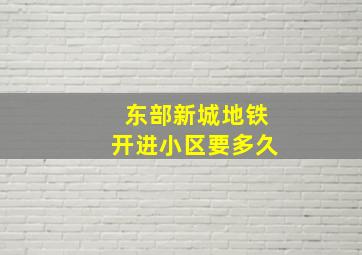 东部新城地铁
开进小区要多久